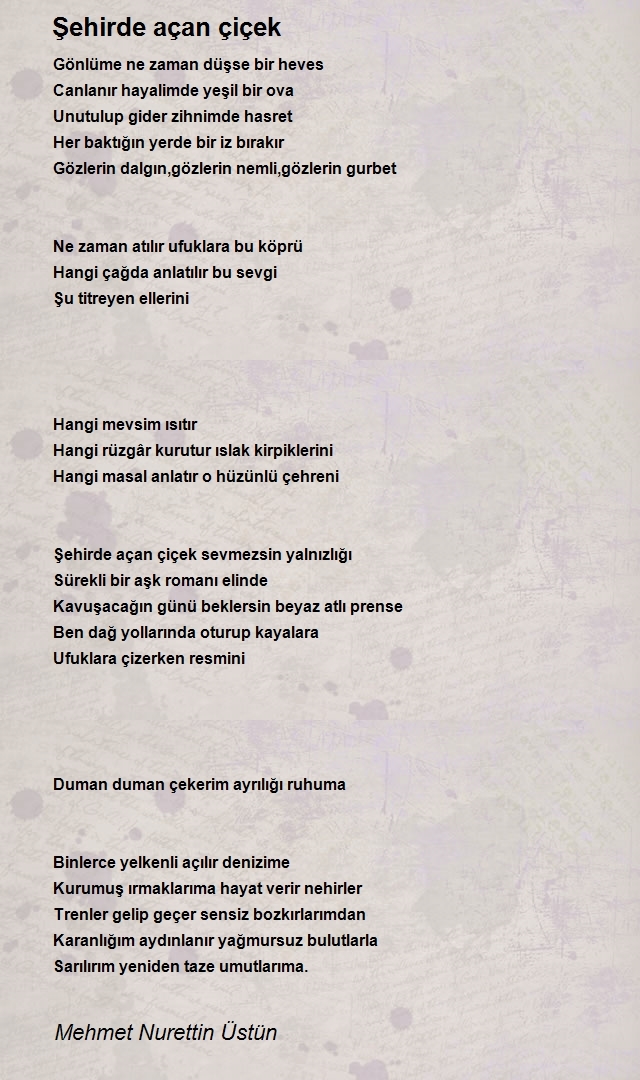 Şehirde açan çiçek

Gönlüme ne zaman düşse bir heves
Canlanır hayalimde yeşil bir ova
Unutulup gider zihnimde hasret
Her baktığın yerde bir iz bırakır
Gözlerin dalgın,gözlerin nemli,gözlerin gurbet

Ne zaman atılır ufuklara bu köprü
Hangi çağda anlatılır bu sevgi
Şu titreyen ellerini

Hangi mevsim ısıtır
Hangi rüzgâr kurutur ıslak kirpiklerini
Hangi masal anlatır o hüzünlü çehreni

Şehirde açan çiçek sevmezsin yalnızlığı
Sürekli bir aşk romanı elinde
Kavuşacağın günü beklersin beyaz atlı prense
Ben dağ yollarında oturup kayalara
Ufuklara çizerken resmini

Duman duman çekerim ayrılığı ruhuma

Binlerce yelkenli açılır denizime
Kurumuş ırmaklarıma hayat verir nehirler
Trenler gelip geçer sensiz bozkırlarımdan
Karanlığım aydınlanır yağmursuz bulutlarla
Sarılırım yeniden taze umutlarıma.

Mehmet Nurettin Üstün